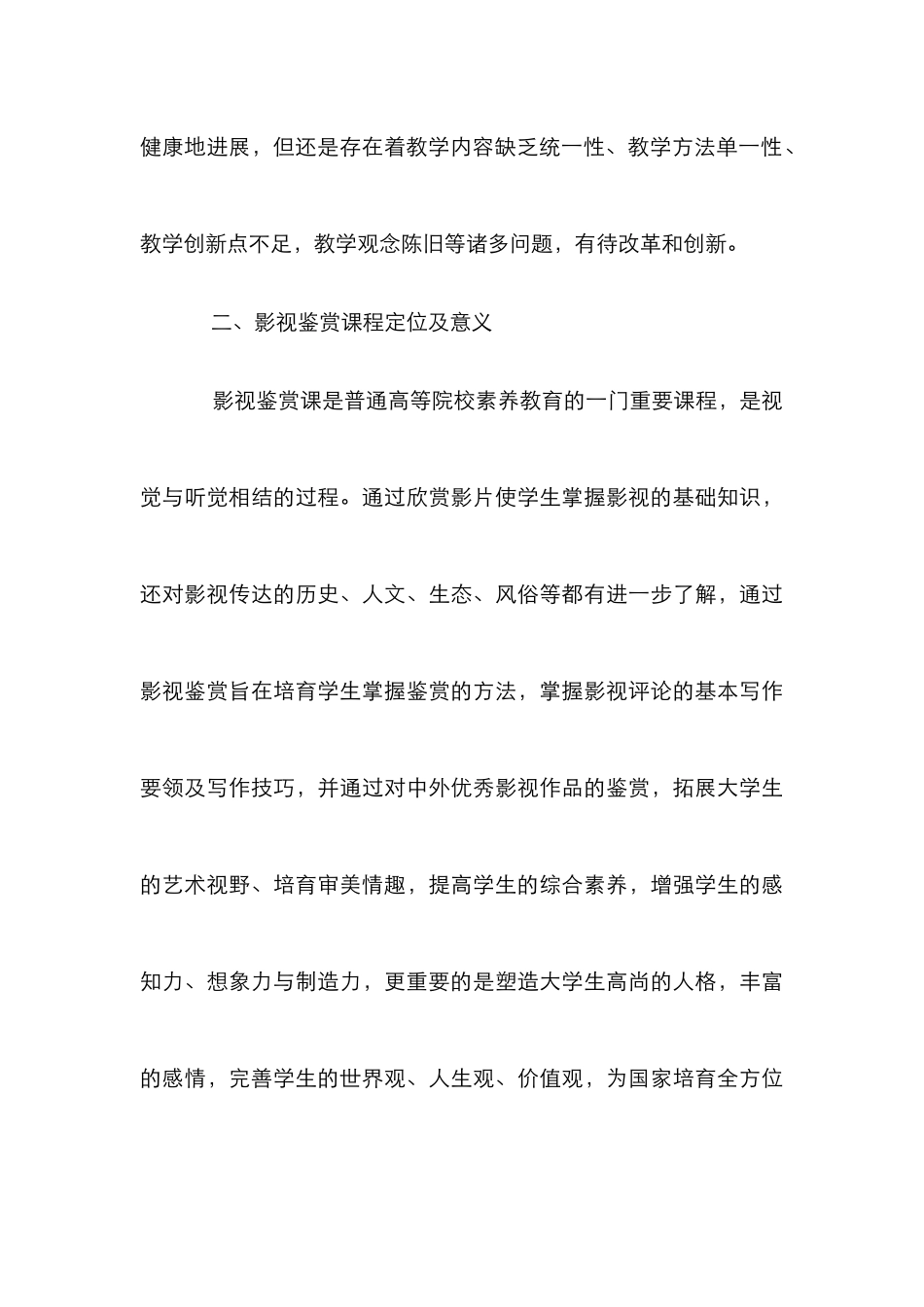 健康地进展，但还是存在着教学内容缺乏统一性、教学方法单一性、教学创新点不足，教学观念陈旧等诸多问题，有待改革和创新。

二、影视鉴赏课程定位及意义

影视鉴赏课是普通高等院校素养教育的一门重要课程，是视觉与听觉相结的过程。通过欣赏影片使学生掌握影视的基础知识，还对影视传达的历史、人文、生态、风俗等都有进一步了解，通过影视鉴赏旨在培育学生掌握鉴赏的方法，掌握影视评论的基本写作要领及写作技巧，并通过对中外优秀影视作品的鉴赏，拓展大学生的艺术视野、培育审美情趣，提高学生的综合素养，增强学生的感知力、想象力与制造力，更重要的是塑造大学生高尚的人格，丰富的感情，完善学生的世界观、人生观、价值观，为国家培育全方位